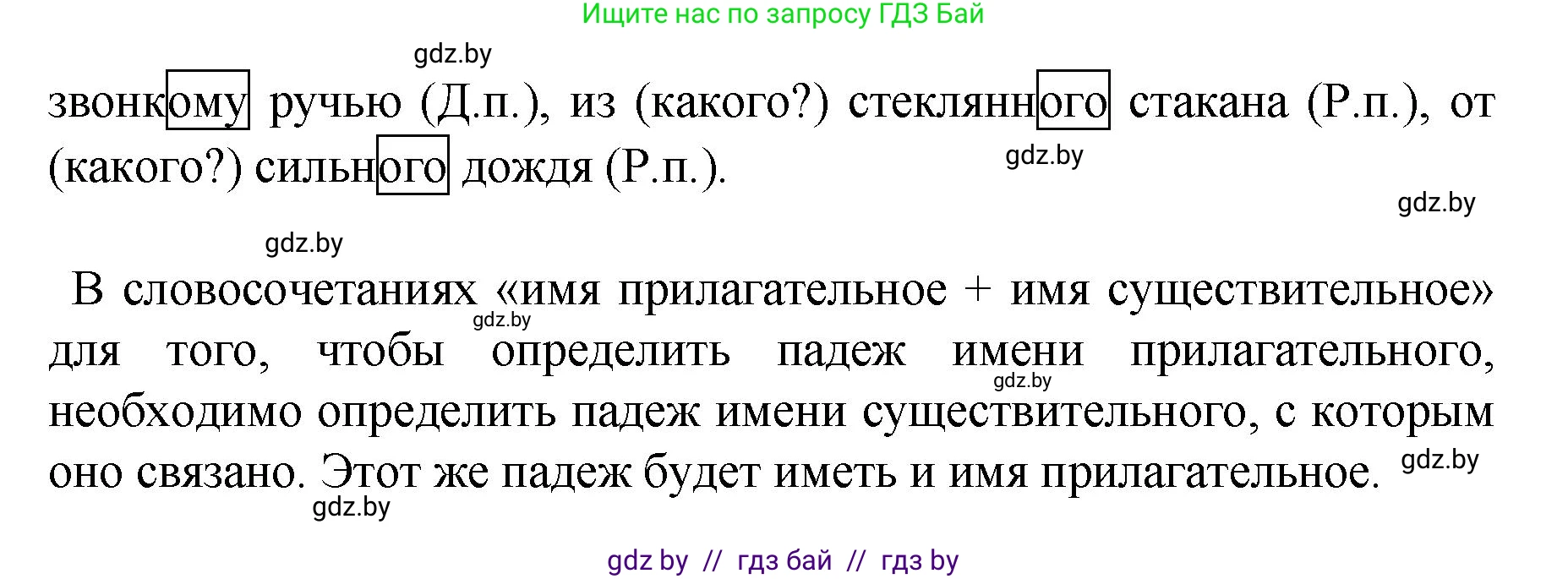 Ищите нас по запросу ГДЗ Бай

gdz.by

звонкому ручью (Д.п.), из (какого?) стеклянного стакана (Р.п.), от (какого?) сильного дождя (Р.п.).

gdz.by

gdz.by

gdz.by

В словосочетаниях «имя прилагательное + имя существительное» для того, чтобы определить падеж имени прилагательного, необходимо определить падеж имени существительного, с которым оно связано. Этот же падеж будет иметь и имя прилагательное.

gdz.by

gdz.by

gdz.by

gdz.by

gdz by // гдз бай // гдз by